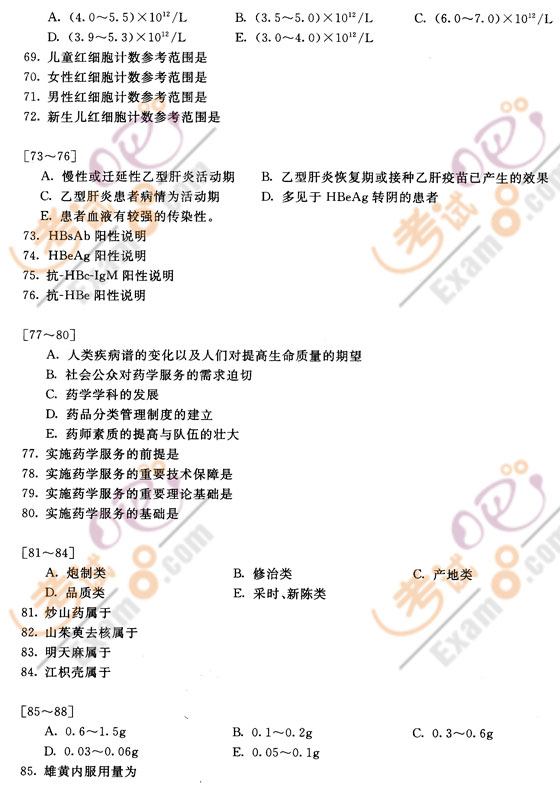 A. $(4.0\sim5.5)\times10^{12}/L$　B. $(3.5\sim5.0)\times10^{12}/L$　C. $(6.0\sim7.0)\times10^{12}/L$
D. $(3.9\sim5.3)\times10^{12}/L$　E. $(3.0\sim4.0)\times10^{12}/L$
69. 儿童红细胞计数参考范围是
70. 女性红细胞计数参考范围是
71. 男性红细胞计数参考范围是
72. 新生儿红细胞计数参考范围是

[73～76]
A. 慢性或迁延性乙型肝炎活动期　B. 乙型肝炎恢复期或接种乙肝疫苗已产生的效果
C. 乙型肝炎患者病情为活动期　D. 多见于 HBeAg 转阴的患者
E. 患者血液有较强的传染性。
73. HBsAb 阳性说明
74. HBeAg 阳性说明
75. 抗-HBc-IgM 阳性说明
76. 抗-HBe 阳性说明

[77～80]
A. 人类疾病谱的变化以及人们对提高生命质量的期望
B. 社会公众对药学服务的需求迫切
C. 药学学科的发展
D. 药品分类管理制度的建立
E. 药师素质的提高与队伍的壮大
77. 实施药学服务的前提是
78. 实施药学服务的重要技术保障是
79. 实施药学服务的重要理论基础是
80. 实施药学服务的基础是

[81～84]
A. 炮制类　B. 修治类　C. 产地类
D. 品质类　E. 采时、新陈类
81. 炒山药属于
82. 山茱萸去核属于
83. 明天麻属于
84. 江枳壳属于

[85～88]
A. 0.6～1.5g　B. 0.1～0.2g　C. 0.3～0.6g
D. 0.03～0.06g　E. 0.05～0.1g
85. 雄黄内服用量为